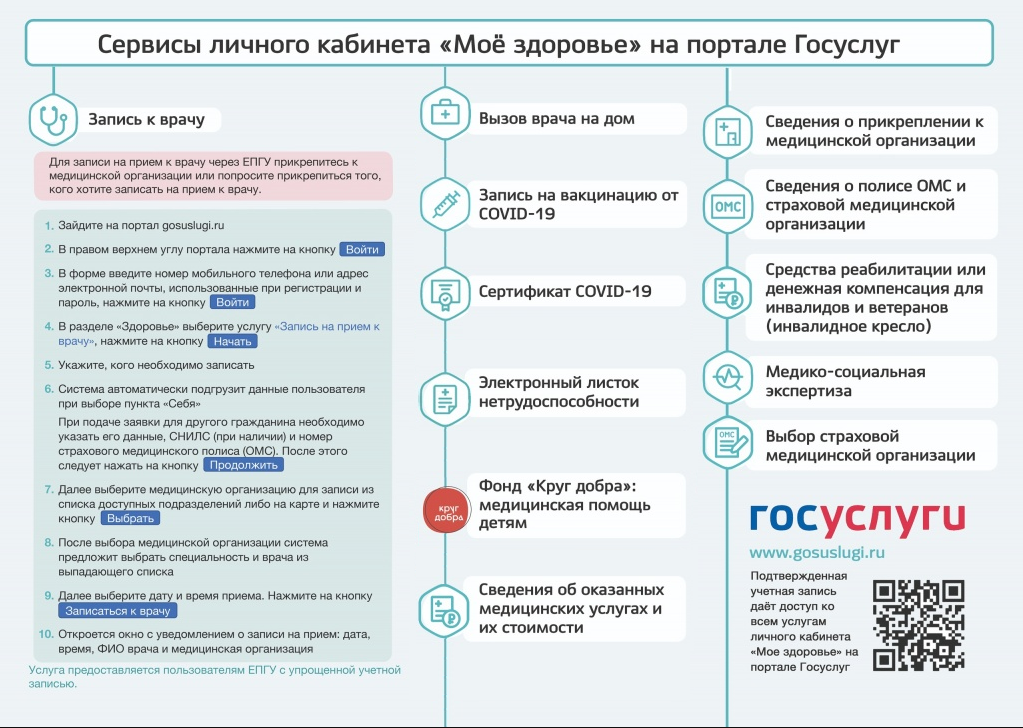 Сервисы личного кабинета «Моё здоровье» на портале Госуслуг

Запись к врачу

Для записи на прием к врачу через ЕПГУ прикрепитесь к медицинской организации или попросите прикрепиться того, кого хотите записать на прием к врачу.

1. Зайдите на портал gosuslugi.ru
2. В правом верхнем углу портала нажмите на кнопку Войти
3. В форме введите номер мобильного телефона или адрес электронной почты, использованные при регистрации и пароль, нажмите на кнопку Войти
4. В разделе «Здоровье» выберите услугу «Запись на прием к врачу», нажмите на кнопку Начать
5. Укажите, кого необходимо записать
6. Система автоматически подгрузит данные пользователя при выборе пункта «Себя»
При подаче заявки для другого гражданина необходимо указать его данные, СНИЛС (при наличии) и номер страхового медицинского полиса (ОМС). После этого следует нажать на кнопку Продолжить
7. Далее выберите медицинскую организацию для записи из списка доступных подразделений либо на карте и нажмите кнопку Выбрать
8. После выбора медицинской организации система предложит выбрать специальность и врача из выпадающего списка
9. Далее выберите дату и время приема. Нажмите на кнопку Записаться к врачу
10. Откроется окно с уведомлением о записи на прием: дата, время, ФИО врача и медицинская организация

Услуга предоставляется пользователям ЕПГУ с упрощенной учетной записью.

Вызов врача на дом

Запись на вакцинацию от COVID-19

Сертификат COVID-19

Электронный листок нетрудоспособности

круг добра

Фонд «Круг добра»: медицинская помощь детям

Сведения об оказанных медицинских услугах и их стоимости

Сведения о прикреплении к медицинской организации

ОМС

Сведения о полисе ОМС и страховой медицинской организации

Средства реабилитации или денежная компенсация для инвалидов и ветеранов (инвалидное кресло)

Медико-социальная экспертиза

ОМС

Выбор страховой медицинской организации

госуслуги

www.gosuslugi.ru

Подтвержденная учетная запись даёт доступ ко всем услугам личного кабинета «Мое здоровье» на портале Госуслуг